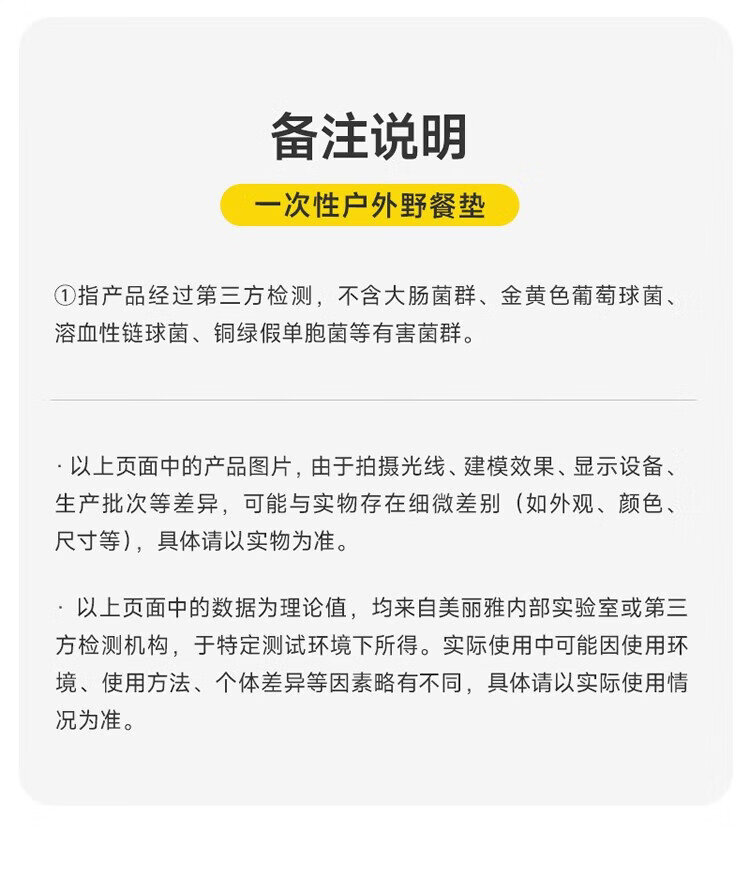 备注说明

一次性户外野餐垫

①指产品经过第三方检测，不含大肠菌群、金黄色葡萄球菌、溶血性链球菌、铜绿假单胞菌等有害菌群。

· 以上页面中的产品图片，由于拍摄光线、建模效果、显示设备、生产批次等差异，可能与实物存在细微差别（如外观、颜色、尺寸等），具体请以实物为准。

· 以上页面中的数据为理论值，均来自美丽雅内部实验室或第三方检测机构，于特定测试环境下所得。实际使用中可能因使用环境、使用方法、个体差异等因素略有不同，具体请以实际使用情况为准。